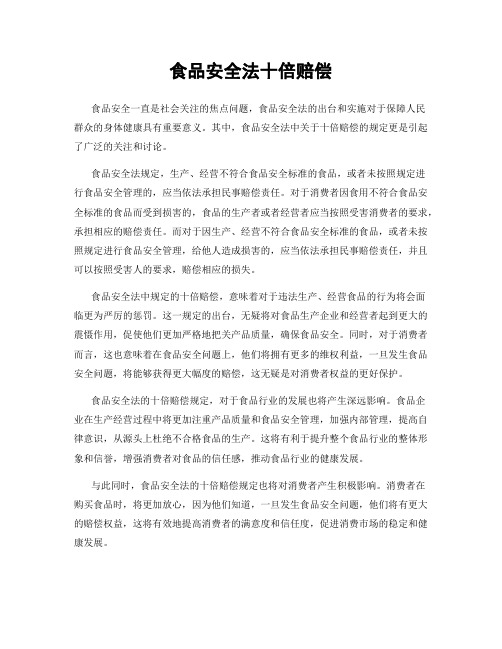 食品安全法十倍赔偿

食品安全一直是社会关注的焦点问题，食品安全法的出台和实施对于保障人民群众的身体健康具有重要意义。其中，食品安全法中关于十倍赔偿的规定更是引起了广泛的关注和讨论。

食品安全法规定，生产、经营不符合食品安全标准的食品，或者未按照规定进行食品安全管理的，应当依法承担民事赔偿责任。对于消费者因食用不符合食品安全标准的食品而受到损害的，食品的生产者或者经营者应当按照受害消费者的要求，承担相应的赔偿责任。而对于因生产、经营不符合食品安全标准的食品，或者未按照规定进行食品安全管理，给他人造成损害的，应当依法承担民事赔偿责任，并且可以按照受害人的要求，赔偿相应的损失。

食品安全法中规定的十倍赔偿，意味着对于违法生产、经营食品的行为将会面临更为严厉的惩罚。这一规定的出台，无疑将对食品生产企业和经营者起到更大的震慑作用，促使他们更加严格地把关产品质量，确保食品安全。同时，对于消费者而言，这也意味着在食品安全问题上，他们将拥有更多的维权利益，一旦发生食品安全问题，将能够获得更大幅度的赔偿，这无疑是对消费者权益的更好保护。

食品安全法的十倍赔偿规定，对于食品行业的发展也将产生深远影响。食品企业在生产经营过程中将更加注重产品质量和食品安全管理，加强内部管理，提高自律意识，从源头上杜绝不合格食品的生产。这将有利于提升整个食品行业的整体形象和信誉，增强消费者对食品的信任感，推动食品行业的健康发展。

与此同时，食品安全法的十倍赔偿规定也将对消费者产生积极影响。消费者在购买食品时，将更加放心，因为他们知道，一旦发生食品安全问题，他们将有更大的赔偿权益，这将有效地提高消费者的满意度和信任度，促进消费市场的稳定和健康发展。